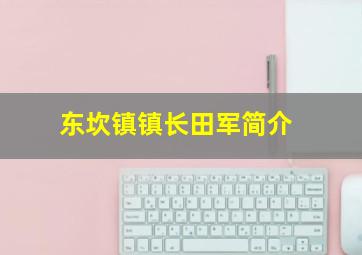 东坎镇镇长田军简介